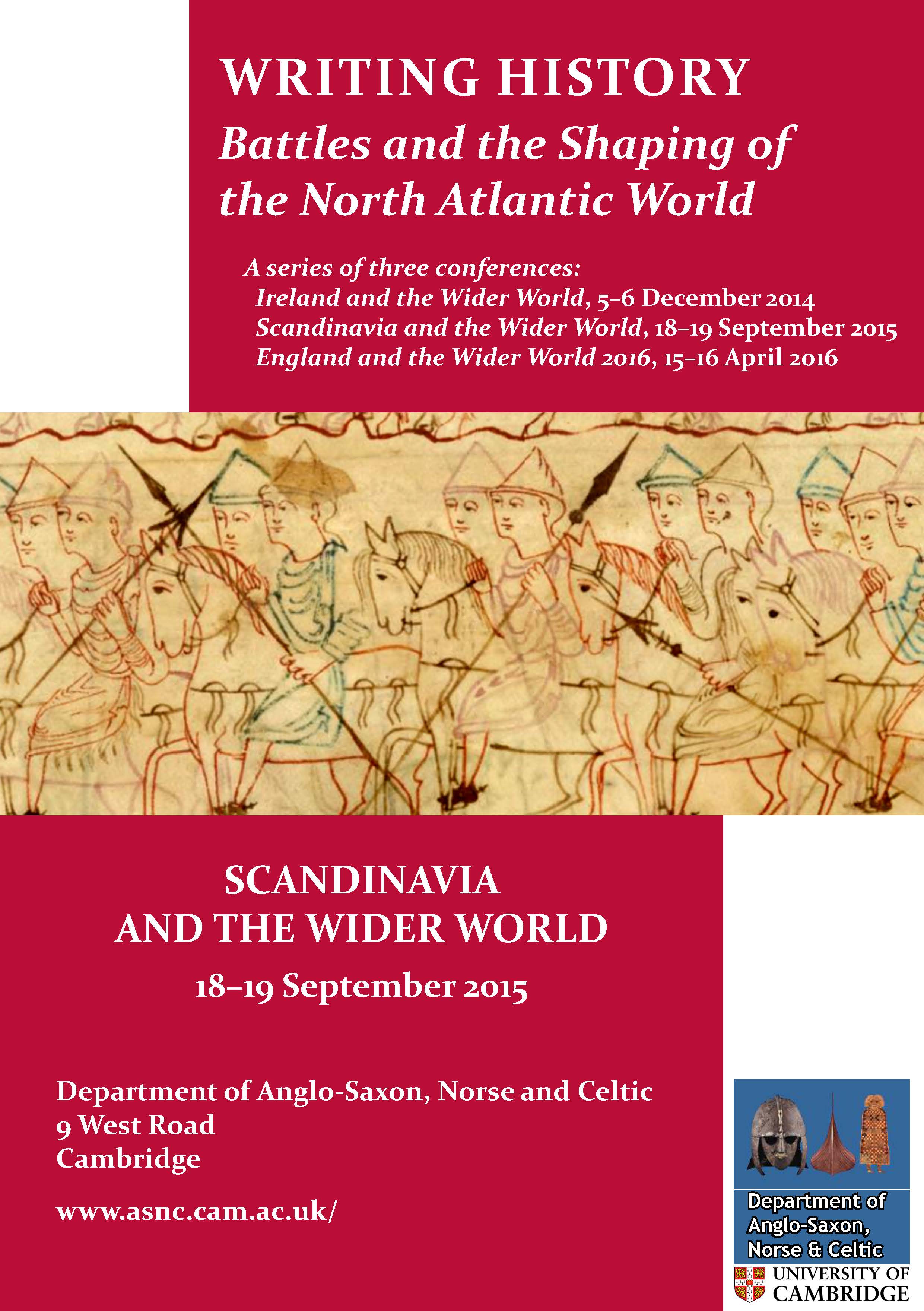 WRITING HISTORY
Battles and the Shaping of the North Atlantic World

A series of three conferences:
Ireland and the Wider World, 5–6 December 2014
Scandinavia and the Wider World, 18–19 September 2015
England and the Wider World 2016, 15–16 April 2016

SCANDINAVIA AND THE WIDER WORLD

18–19 September 2015

Department of Anglo-Saxon, Norse and Celtic
9 West Road
Cambridge

www.asnc.cam.ac.uk/

Department of Anglo-Saxon, Norse & Celtic

UNIVERSITY OF CAMBRIDGE